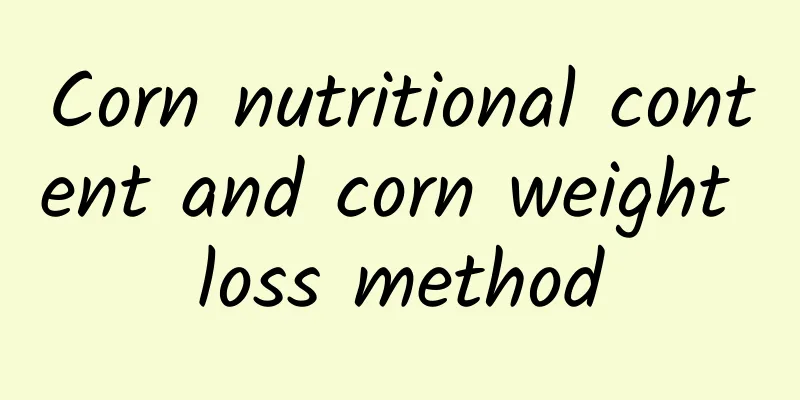 Corn nutritional content and corn weight loss method